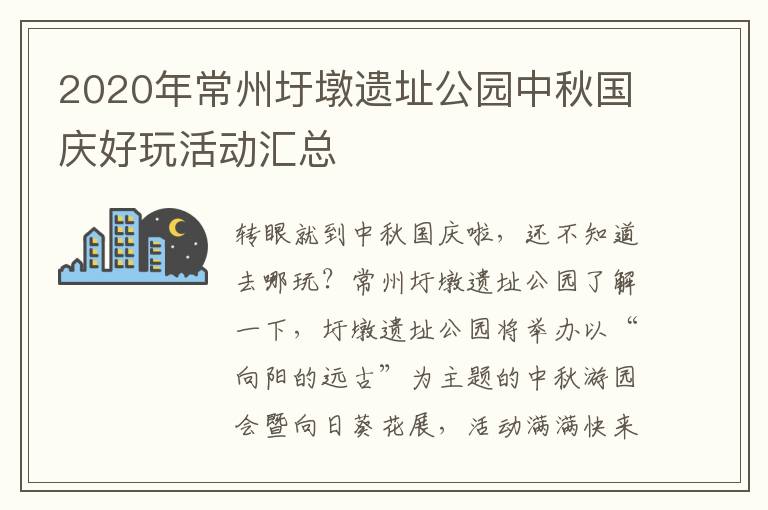 2020年常州圩墩遗址公园中秋国庆好玩活动汇总

转眼就到中秋国庆啦，还不知道去哪玩？常州圩墩遗址公园了解一下，圩墩遗址公园将举办以“向阳的远古”为主题的中秋游园会暨向日葵花展，活动满满快来